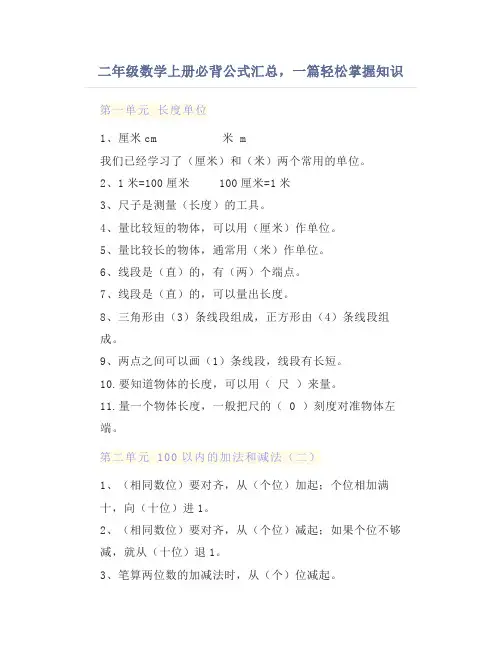 二年级数学上册必背公式汇总，一篇轻松掌握知识

第一单元 长度单位

1、厘米 cm　　　　米 m

我们已经学习了（厘米）和（米）两个常用的单位。

2、1 米=100 厘米　　100 厘米=1 米

3、尺子是测量（长度）的工具。

4、量比较短的物体，可以用（厘米）作单位。

5、量比较长的物体，通常用（米）作单位。

6、线段是（直）的，有（两）个端点。

7、线段是（直）的，可以量出长度。

8、三角形由（3）条线段组成，正方形由（4）条线段组成。

9、两点之间可以画（1）条线段，线段有长短。

10.要知道物体的长度，可以用（ 尺 ）来量。

11.量一个物体长度，一般把尺的（ 0 ）刻度对准物体左端。

第二单元 100 以内的加法和减法（二）

1、（相同数位）要对齐，从（个位）加起；个位相加满十，向（十位）进 1。

2、（相同数位）要对齐，从（个位）减起；如果个位不够减，就从（十位）退 1。

3、笔算两位数的加减法时，从（个）位减起。